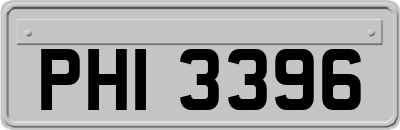 PHI 3396